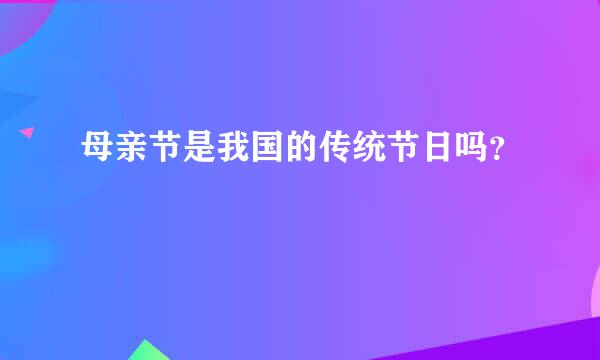 母亲节是我国的传统节日吗？